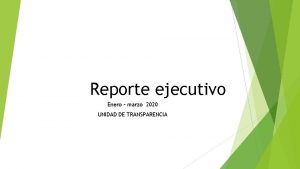 Reporte ejecutivo

Enero - marzo 2020

UNIDAD DE TRANSPARENCIA